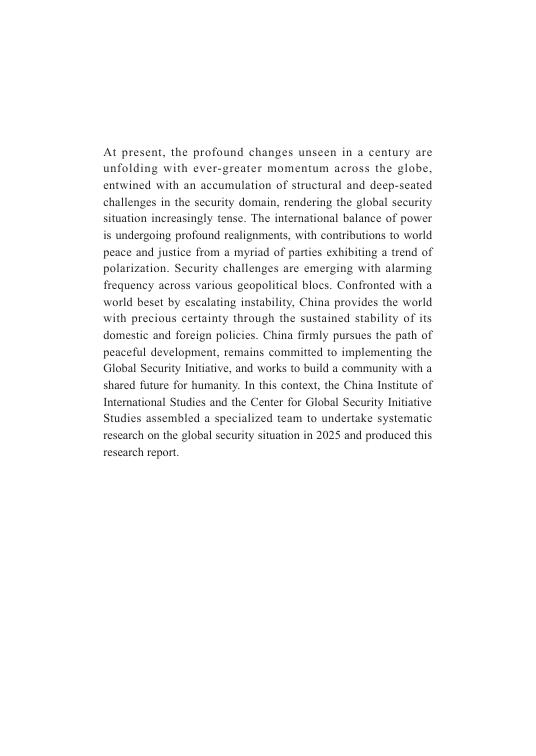 At present, the profound changes unseen in a century are unfolding with ever-greater momentum across the globe, entwined with an accumulation of structural and deep-seated challenges in the security domain, rendering the global security situation increasingly tense. The international balance of power is undergoing profound realignments, with contributions to world peace and justice from a myriad of parties exhibiting a trend of polarization. Security challenges are emerging with alarming frequency across various geopolitical blocs. Confronted with a world beset by escalating instability, China provides the world with precious certainty through the sustained stability of its domestic and foreign policies. China firmly pursues the path of peaceful development, remains committed to implementing the Global Security Initiative, and works to build a community with a shared future for humanity. In this context, the China Institute of International Studies and the Center for Global Security Initiative Studies assembled a specialized team to undertake systematic research on the global security situation in 2025 and produced this research report.